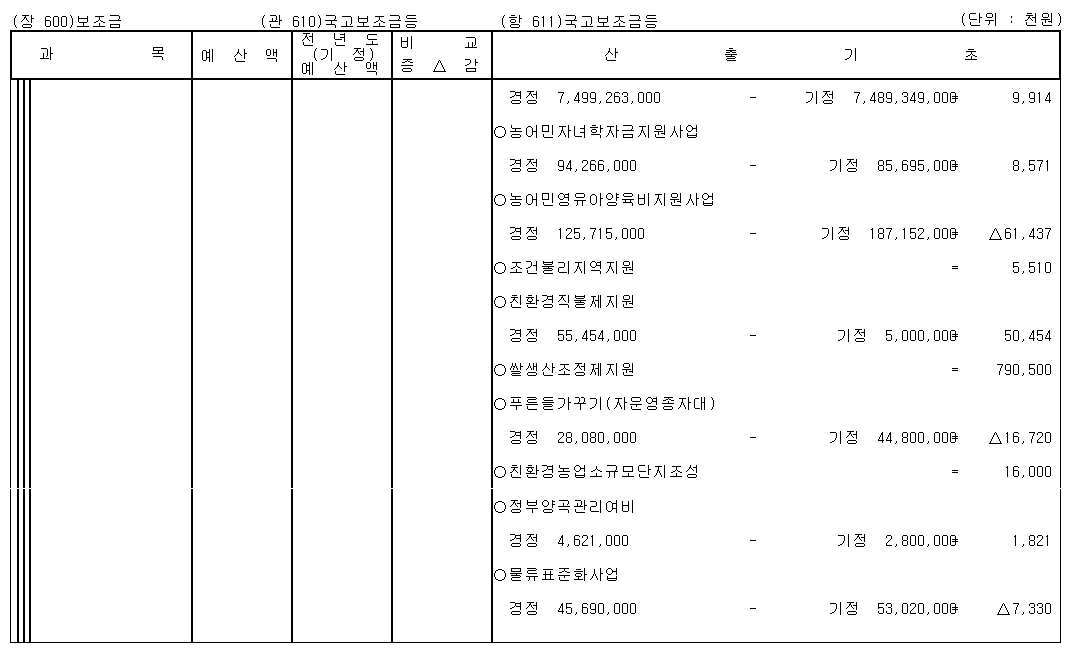 (장 600)보조금 (관 610)국고보조금등 (항 611)국고보조금등 (단위 : 천원)

| 과 목 | 예 산 액 | 전 년 도 (기 정) 예 산 액 | 비 교 증 △ 감 | 산 출 기 초 |
|---|---|---|---|---|
| | | | | 경정 7,499,263,000 - 기정 7,489,349,000 = 9,914 |
| | | | | ○농어민자녀학자금지원사업 |
| | | | | 경정 94,266,000 - 기정 85,695,000 = 8,571 |
| | | | | ○농어민영유아양육비지원사업 |
| | | | | 경정 125,715,000 - 기정 187,152,000 = △61,437 |
| | | | | ○조건불리지역지원 = 5,510 |
| | | | | ○친환경직불제지원 |
| | | | | 경정 55,454,000 - 기정 5,000,000 = 50,454 |
| | | | | ○쌀생산조정제지원 = 790,500 |
| | | | | ○푸른들가꾸기(자운영종자대) |
| | | | | 경정 28,080,000 - 기정 44,800,000 = △16,720 |
| | | | | ○친환경농업소규모단지조성 = 16,000 |
| | | | | ○정부양곡관리여비 |
| | | | | 경정 4,621,000 - 기정 2,800,000 = 1,821 |
| | | | | ○물류표준화사업 |
| | | | | 경정 45,690,000 - 기정 53,020,000 = △7,330 |